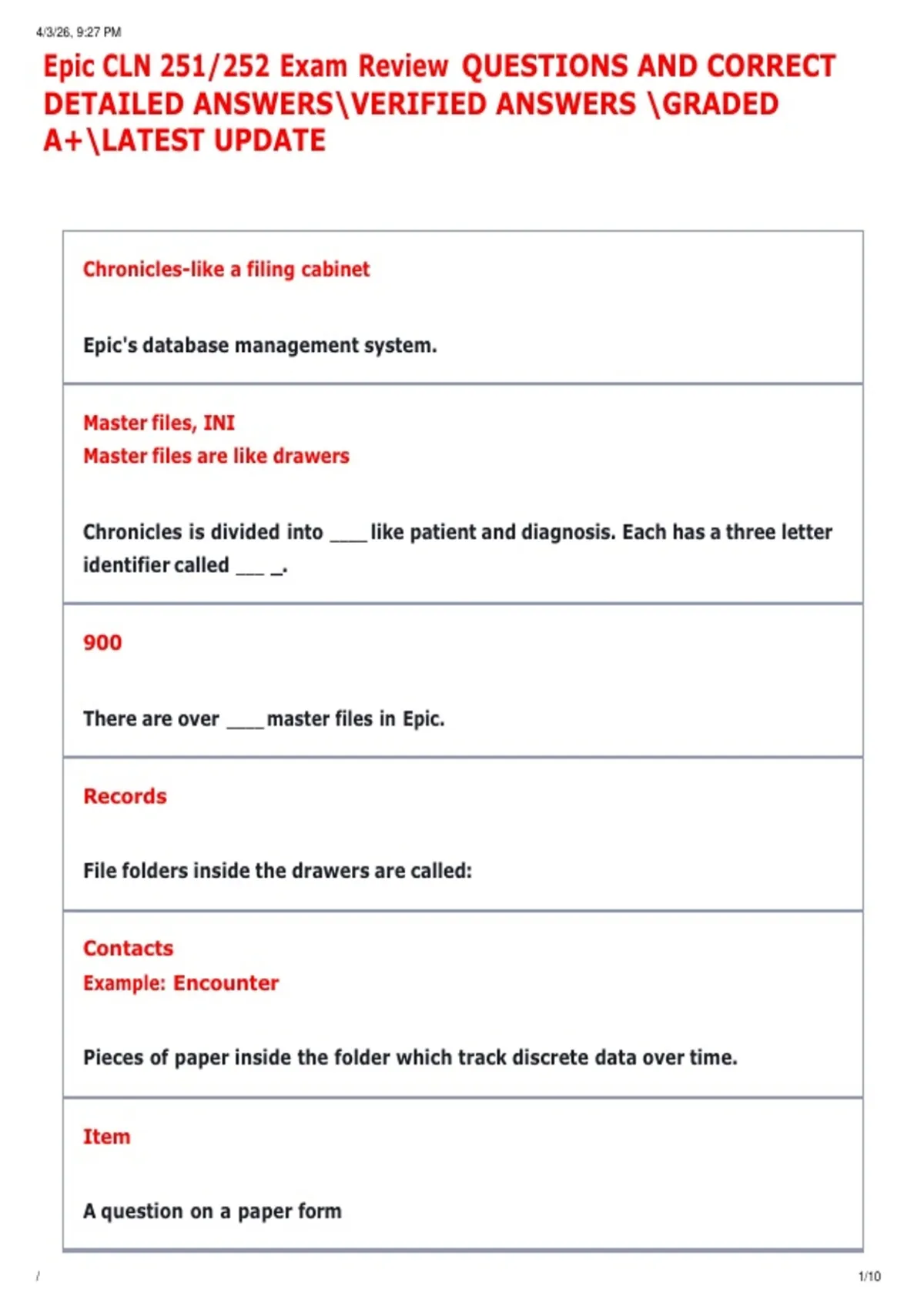 4/3/26, 9:27 PM

Epic CLN 251/252 Exam Review QUESTIONS AND CORRECT DETAILED ANSWERS\VERIFIED ANSWERS \GRADED A+\LATEST UPDATE

Chronicles-like a filing cabinet

Epic's database management system.

Master files, INI
Master files are like drawers

Chronicles is divided into ____ like patient and diagnosis. Each has a three letter identifier called ___ _.

900

There are over ____ master files in Epic.

Records

File folders inside the drawers are called:

Contacts
Example: Encounter

Pieces of paper inside the folder which track discrete data over time.

Item

A question on a paper form

/

1/10